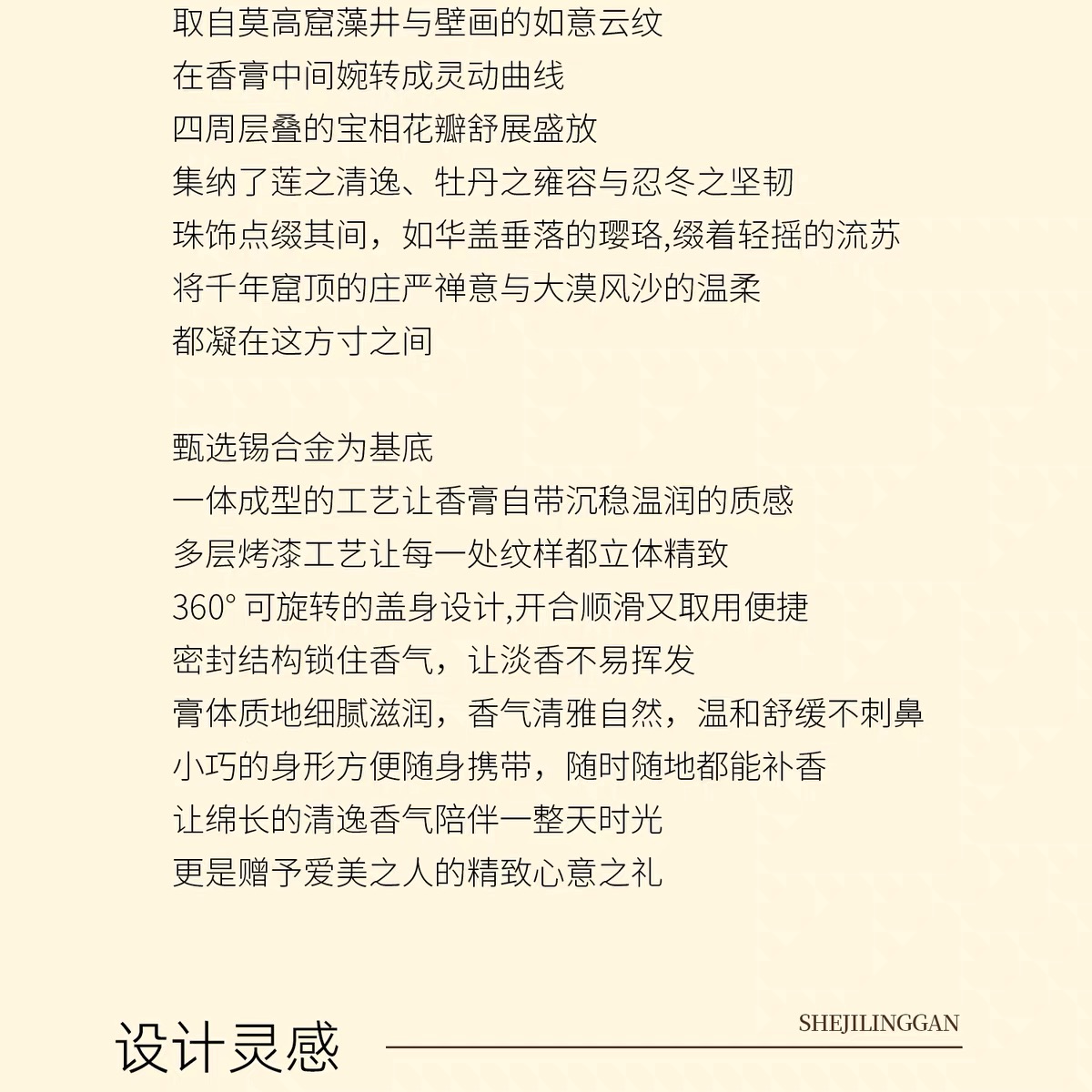 取自莫高窟藻井与壁画的如意云纹
在香膏中间婉转成灵动曲线
四周层叠的宝相花瓣舒展盛放
集纳了莲之清逸、牡丹之雍容与忍冬之坚韧
珠饰点缀其间，如华盖垂落的璎珞,缀着轻摇的流苏
将千年窟顶的庄严禅意与大漠风沙的温柔
都凝在这方寸之间

甄选锡合金为基底
一体成型的工艺让香膏自带沉稳温润的质感
多层烤漆工艺让每一处纹样都立体精致
360° 可旋转的盖身设计,开合顺滑又取用便捷
密封结构锁住香气，让淡香不易挥发
膏体质地细腻滋润，香气清雅自然，温和舒缓不刺鼻
小巧的身形方便随身携带，随时随地都能补香
让绵长的清逸香气陪伴一整天时光
更是赠予爱美之人的精致心意之礼

设计灵感

SHEJILINGGAN